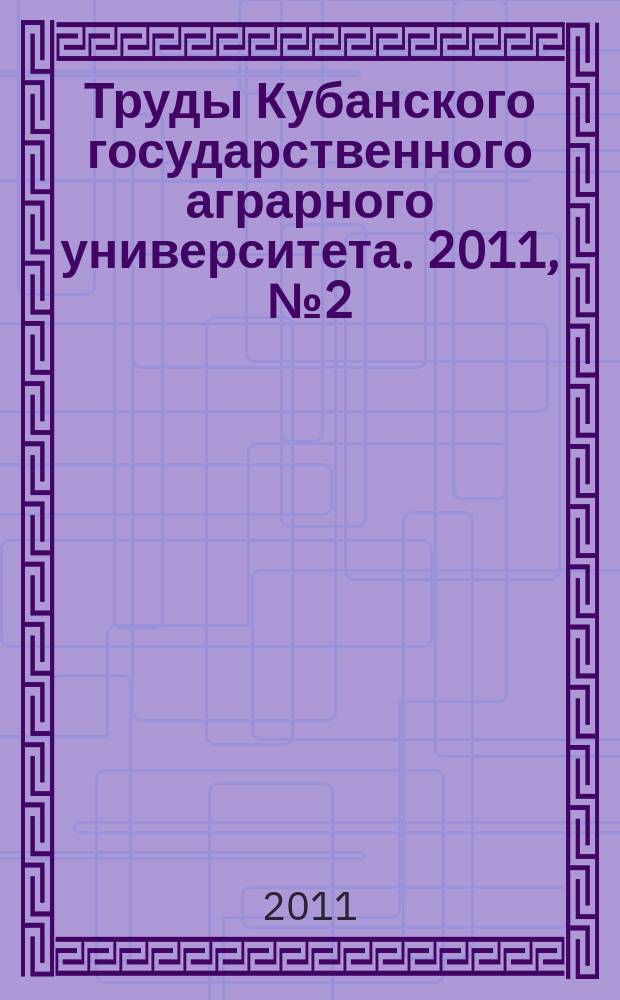 Труды Кубанского государственного аграрного университета. 2011, №2

2011